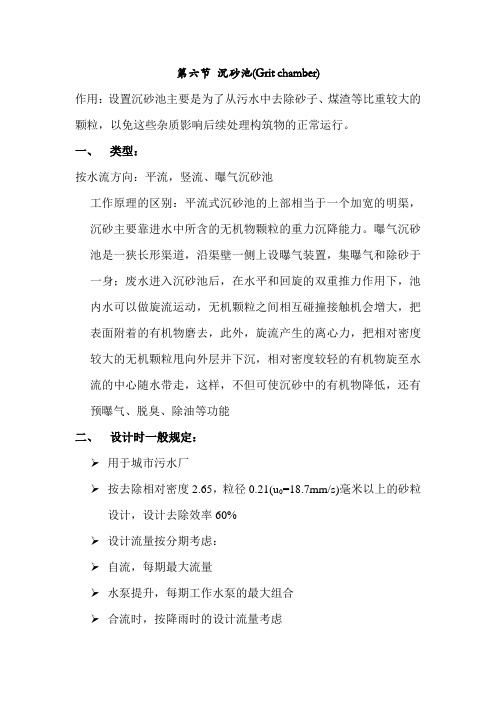 第六节 沉砂池(Grit chamber)

作用：设置沉砂池主要是为了从污水中去除砂子、煤渣等比重较大的颗粒，以免这些杂质影响后续处理构筑物的正常运行。

一、 类型：

按水流方向：平流，竖流、曝气沉砂池

工作原理的区别：平流式沉砂池的上部相当于一个加宽的明渠，沉砂主要靠进水中所含的无机物颗粒的重力沉降能力。曝气沉砂池是一狭长形渠道，沿渠壁一侧上设曝气装置，集曝气和除砂于一身：废水进入沉砂池后，在水平和回旋的双重推力作用下，池内水可以做旋流运动，无机颗粒之间相互碰撞接触机会增大，把表面附着的有机物磨去，此外，旋流产生的离心力，把相对密度较大的无机颗粒甩向外层并下沉，相对密度较轻的有机物旋至水流的中心随水带走，这样，不但可使沉砂中的有机物降低，还有预曝气、脱臭、除油等功能

二、 设计时一般规定：

➢ 用于城市污水厂

➢ 按去除相对密度 2.65，粒径 0.21($u_0$=18.7mm/s)毫米以上的砂粒设计，设计去除效率 60%

➢ 设计流量按分期考虑：

➢ 自流，每期最大流量

➢ 水泵提升，每期工作水泵的最大组合

➢ 合流时，按降雨时的设计流量考虑